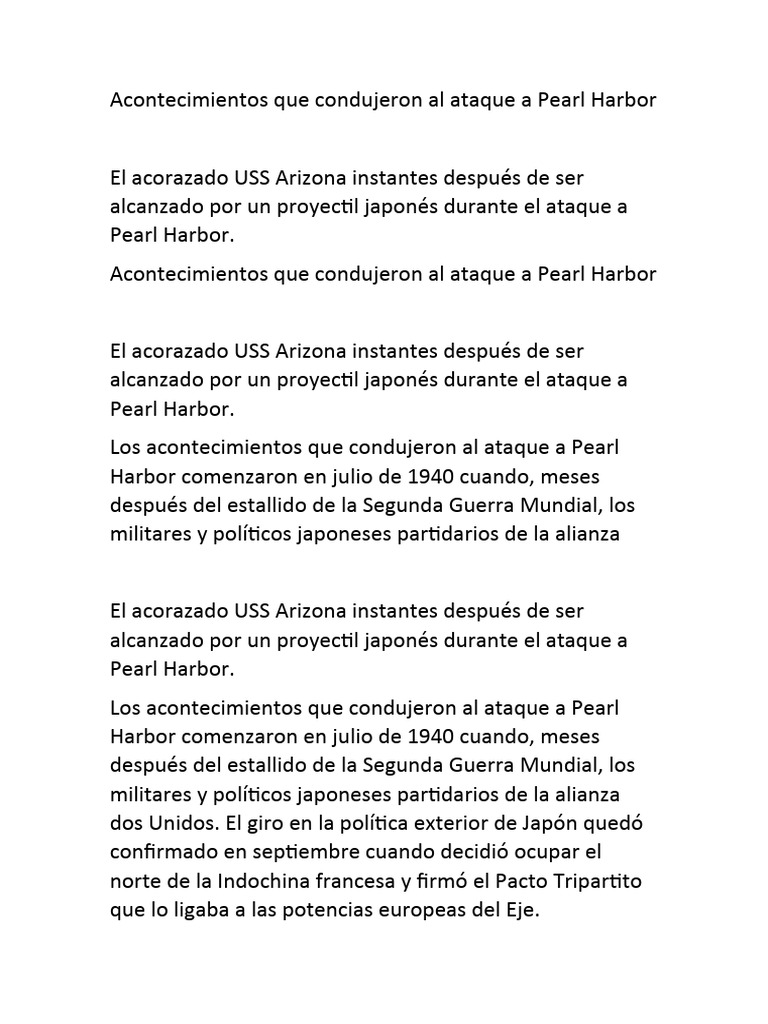 Acontecimientos que condujeron al ataque a Pearl Harbor

El acorazado USS Arizona instantes después de ser alcanzado por un proyectil japonés durante el ataque a Pearl Harbor.

Acontecimientos que condujeron al ataque a Pearl Harbor

El acorazado USS Arizona instantes después de ser alcanzado por un proyectil japonés durante el ataque a Pearl Harbor.

Los acontecimientos que condujeron al ataque a Pearl Harbor comenzaron en julio de 1940 cuando, meses después del estallido de la Segunda Guerra Mundial, los militares y políticos japoneses partidarios de la alianza

El acorazado USS Arizona instantes después de ser alcanzado por un proyectil japonés durante el ataque a Pearl Harbor.

Los acontecimientos que condujeron al ataque a Pearl Harbor comenzaron en julio de 1940 cuando, meses después del estallido de la Segunda Guerra Mundial, los militares y políticos japoneses partidarios de la alianza dos Unidos. El giro en la política exterior de Japón quedó confirmado en septiembre cuando decidió ocupar el norte de la Indochina francesa y firmó el Pacto Tripartito que lo ligaba a las potencias europeas del Eje.